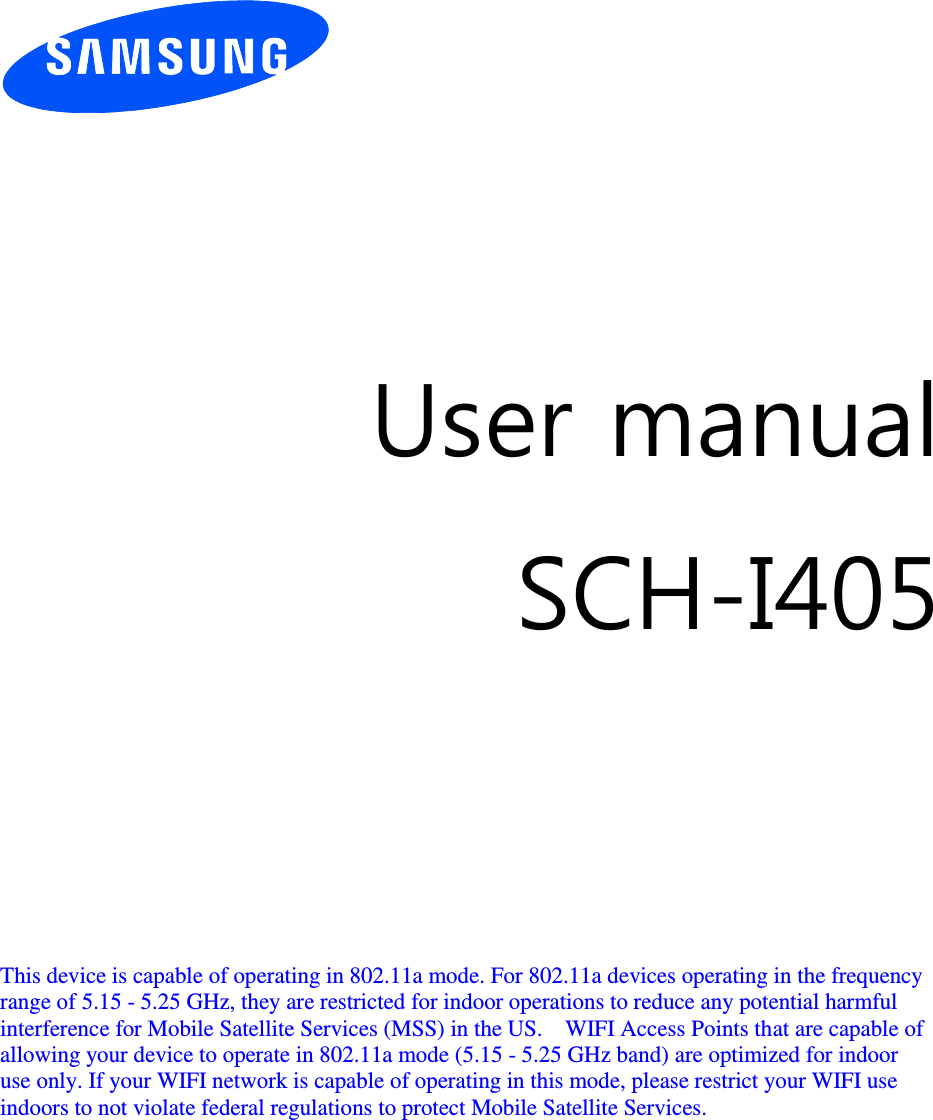 SAMSUNG

User manual

SCH-I405

This device is capable of operating in 802.11a mode. For 802.11a devices operating in the frequency range of 5.15 - 5.25 GHz, they are restricted for indoor operations to reduce any potential harmful interference for Mobile Satellite Services (MSS) in the US. WIFI Access Points that are capable of allowing your device to operate in 802.11a mode (5.15 - 5.25 GHz band) are optimized for indoor use only. If your WIFI network is capable of operating in this mode, please restrict your WIFI use indoors to not violate federal regulations to protect Mobile Satellite Services.